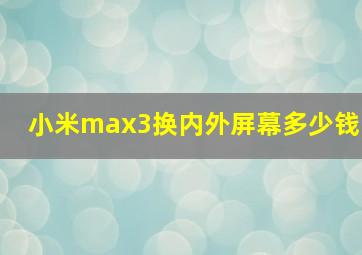 小米max3换内外屏幕多少钱